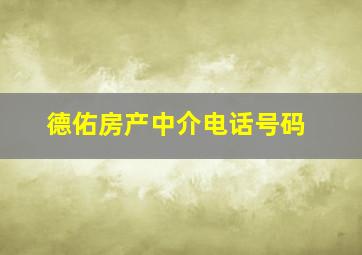 德佑房产中介电话号码